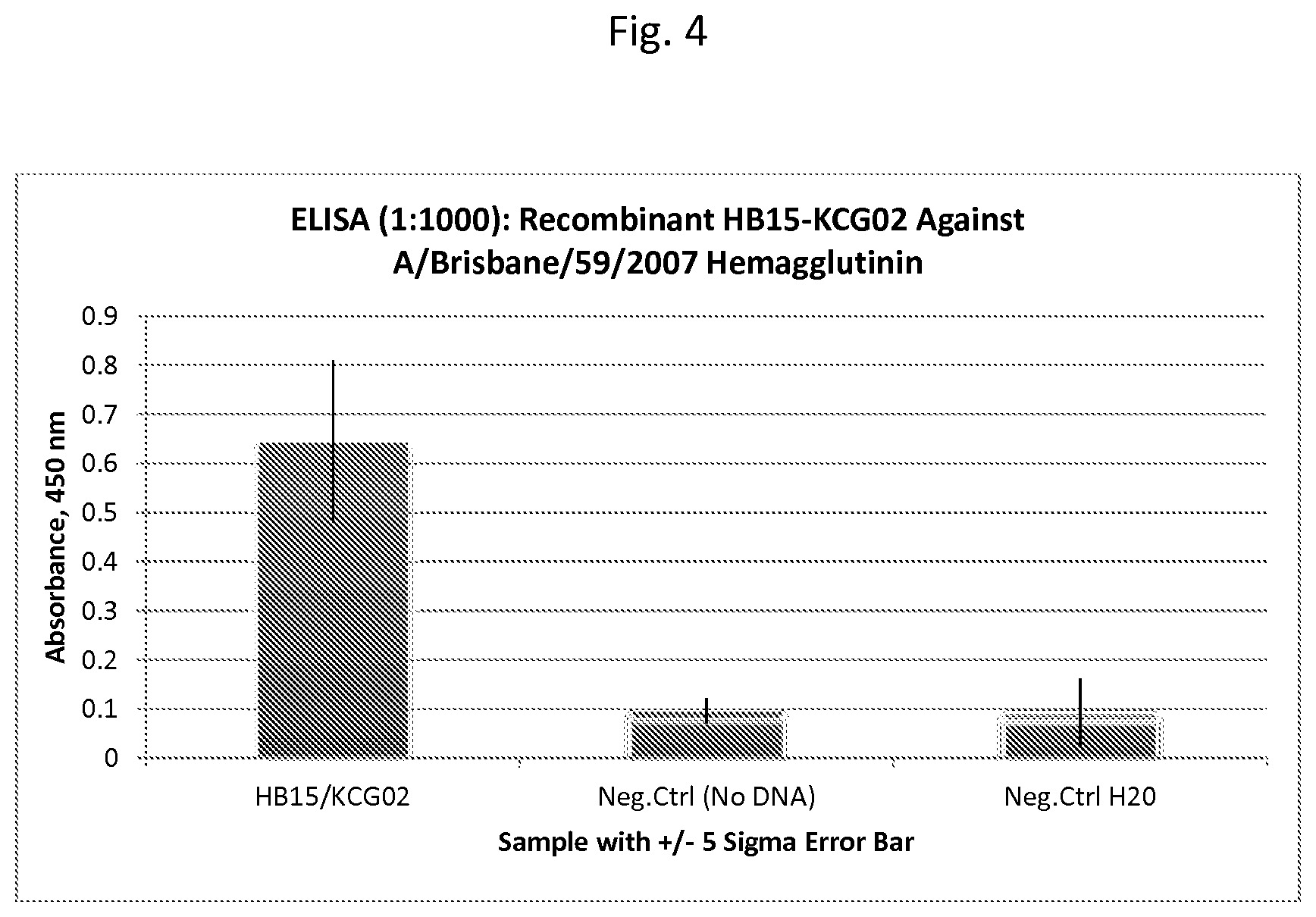 Fig. 4

ELISA (1:1000): Recombinant HB15-KCG02 Against A/Brisbane/59/2007 Hemagglutinin

Absorbance, 450 nm

0.9
0.8
0.7
0.6
0.5
0.4
0.3
0.2
0.1
0

HB15/KCG02
Neg.Ctrl (No DNA)
Neg.Ctrl H20

Sample with +/- 5 Sigma Error Bar